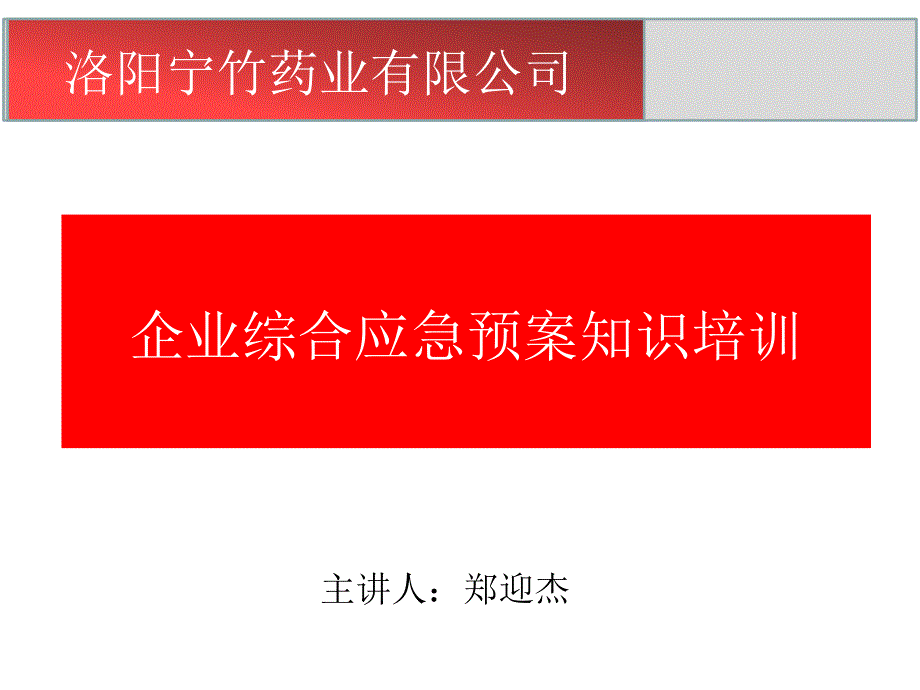 洛阳宁竹药业有限公司

企业综合应急预案知识培训

主讲人：郑迎杰